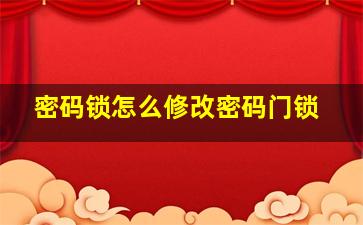 密码锁怎么修改密码门锁